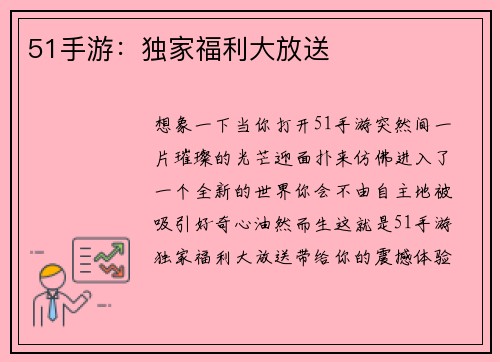 51手游：独家福利大放送

想象一下当你打开51手游突然间一片璀璨的光芒迎面扑来仿佛进入了一个全新的世界你会不由自主地被吸引好奇心油然而生这就是51手游独家福利大放送带给你的震撼体验